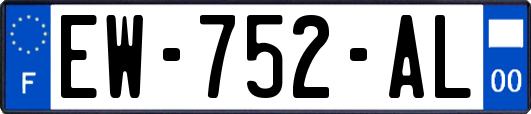 F

EW-752-AL

00